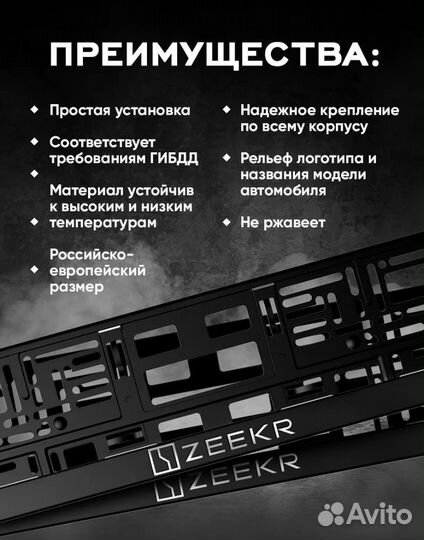 ПРЕИМУЩЕСТВА:

Простая установка

Соответствует требованиям ГИБДД

Материал устойчив к высоким и низким температурам

Российско-европейский размер

Надежное крепление по всему корпусу

Рельеф логотипа и названия модели автомобиля

Не ржавеет

ZEEKR

ZEEKR

Avito